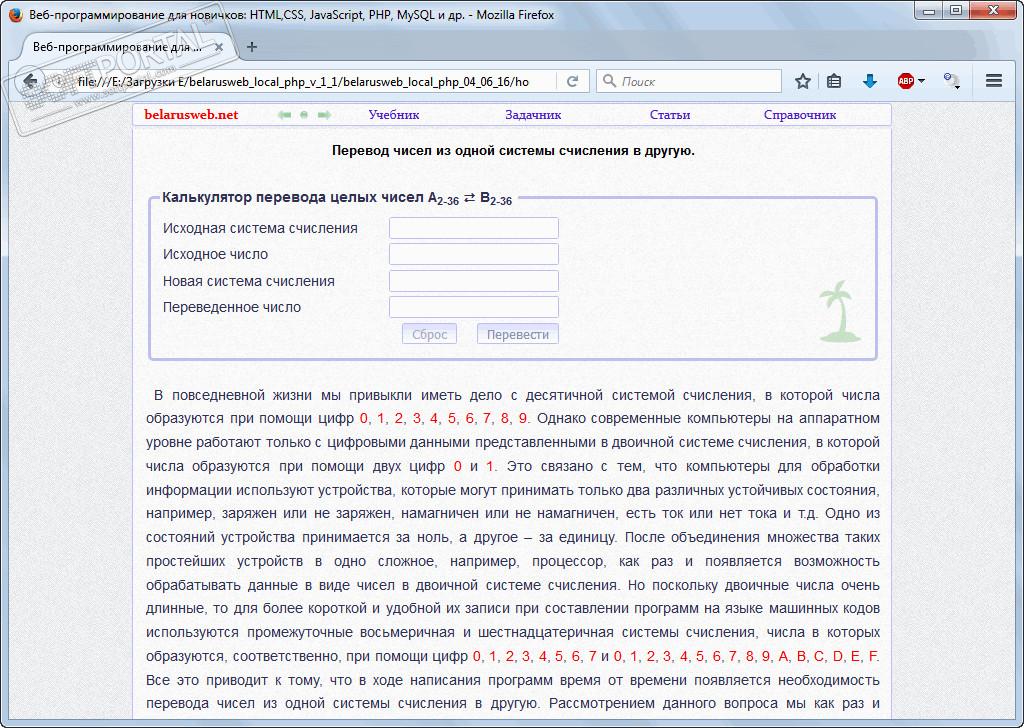 Веб-программирование для новичков: HTML,CSS, JavaScript, PHP, MySQL и др. - Mozilla Firefox

Веб-программирование для ...

file:///E:/Загрузки E/belarusweb_local_php_v_1_1/belarusweb_local_php_04_06_16/ho

Поиск

belarusweb.net Учебник Задачник Статьи Справочник

Перевод чисел из одной системы счисления в другую.

Калькулятор перевода целых чисел $A_{2-36} \rightleftarrows B_{2-36}$

Исходная система счисления

Исходное число

Новая система счисления

Переведенное число

Сброс Перевести

В повседневной жизни мы привыкли иметь дело с десятичной системой счисления, в которой числа образуются при помощи цифр 0, 1, 2, 3, 4, 5, 6, 7, 8, 9. Однако современные компьютеры на аппаратном уровне работают только с цифровыми данными представленными в двоичной системе счисления, в которой числа образуются при помощи двух цифр 0 и 1. Это связано с тем, что компьютеры для обработки информации используют устройства, которые могут принимать только два различных устойчивых состояния, например, заряжен или не заряжен, намагничен или не намагничен, есть ток или нет тока и т.д. Одно из состояний устройства принимается за ноль, а другое – за единицу. После объединения множества таких простейших устройств в одно сложное, например, процессор, как раз и появляется возможность обрабатывать данные в виде чисел в двоичной системе счисления. Но поскольку двоичные числа очень длинные, то для более короткой и удобной их записи при составлении программ на языке машинных кодов используются промежуточные восьмеричная и шестнадцатеричная системы счисления, числа в которых образуются, соответственно, при помощи цифр 0, 1, 2, 3, 4, 5, 6, 7 и 0, 1, 2, 3, 4, 5, 6, 7, 8, 9, A, B, C, D, E, F. Все это приводит к тому, что в ходе написания программ время от времени появляется необходимость перевода чисел из одной системы счисления в другую. Рассмотрением данного вопроса мы как раз и